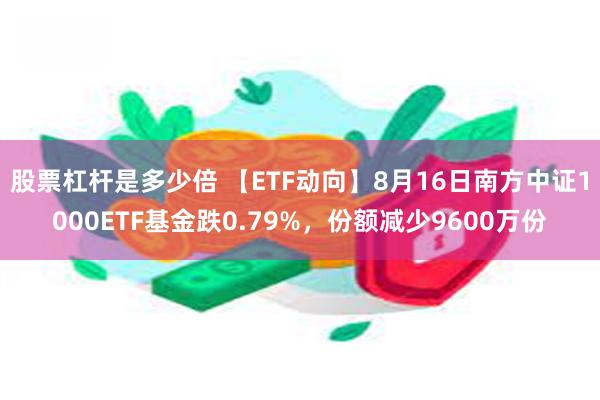 股票杠杆是多少倍 【ETF动向】8月16日南方中证1000ETF基金跌0.79%，份额减少9600万份